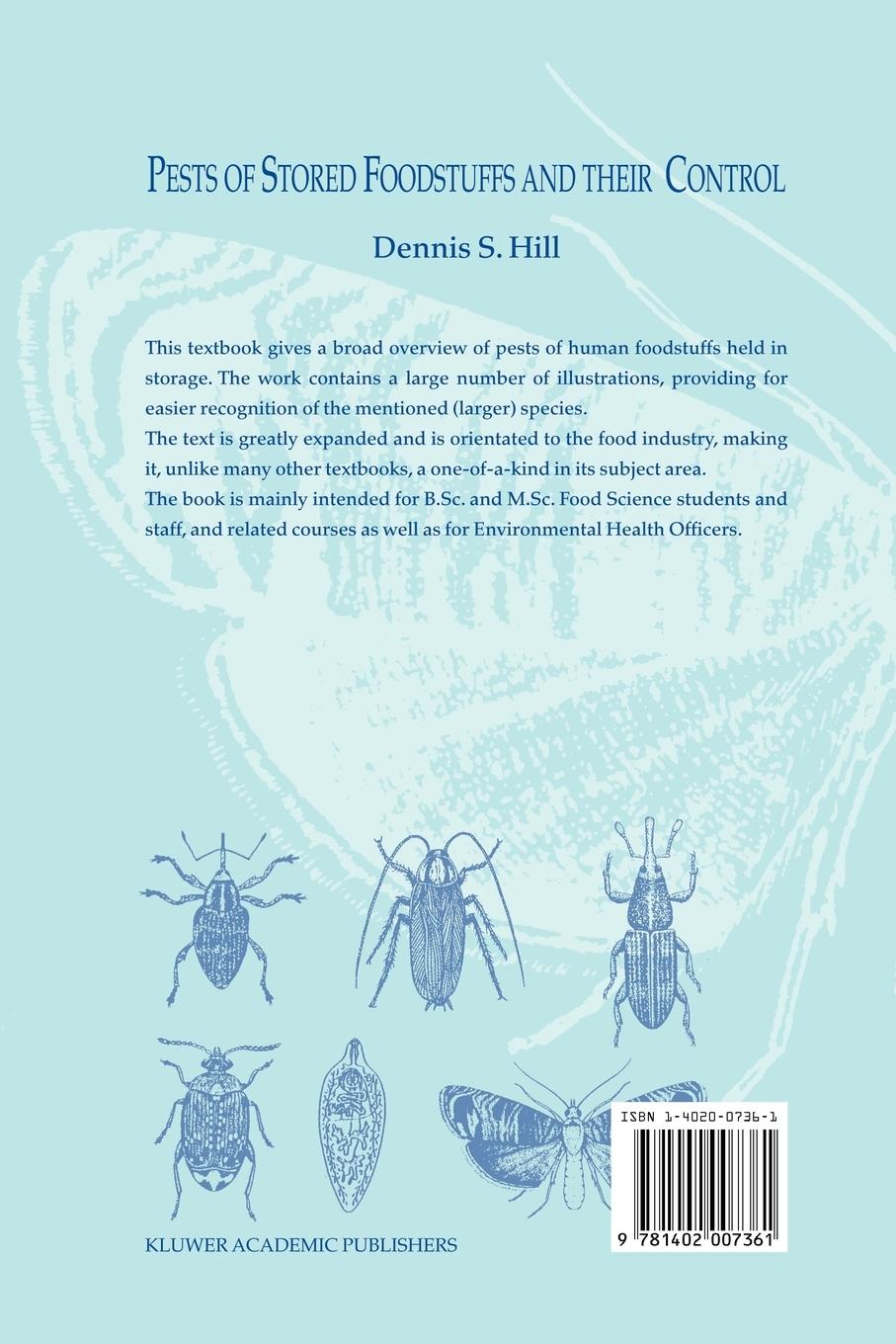 PESTS OF STORED FOODSTUFFS AND THEIR CONTROL

Dennis S. Hill

This textbook gives a broad overview of pests of human foodstuffs held in storage. The work contains a large number of illustrations, providing for easier recognition of the mentioned (larger) species.
The text is greatly expanded and is orientated to the food industry, making it, unlike many other textbooks, a one-of-a-kind in its subject area.
The book is mainly intended for B.Sc. and M.Sc. Food Science students and staff, and related courses as well as for Environmental Health Officers.

KLUWER ACADEMIC PUBLISHERS

ISBN 1-4020-0736-1

9 781402 007361